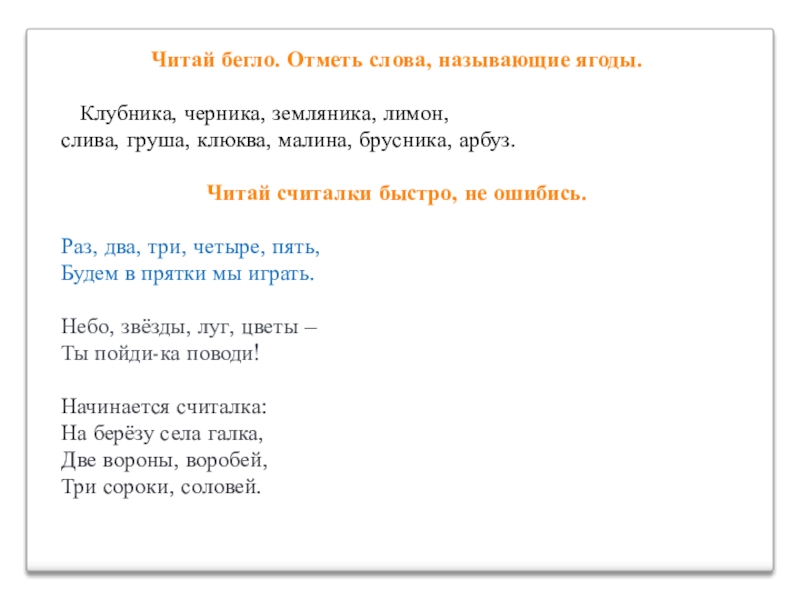 Читай бегло. Отметь слова, называющие ягоды.

Клубника, черника, земляника, лимон, слива, груша, клюква, малина, брусника, арбуз.

Читай считалки быстро, не ошибись.

Раз, два, три, четыре, пять,
Будем в прятки мы играть.

Небо, звёзды, луг, цветы –
Ты пойди-ка поводи!

Начинается считалка:
На берёзу села галка,
Две вороны, воробей,
Три сороки, соловей.